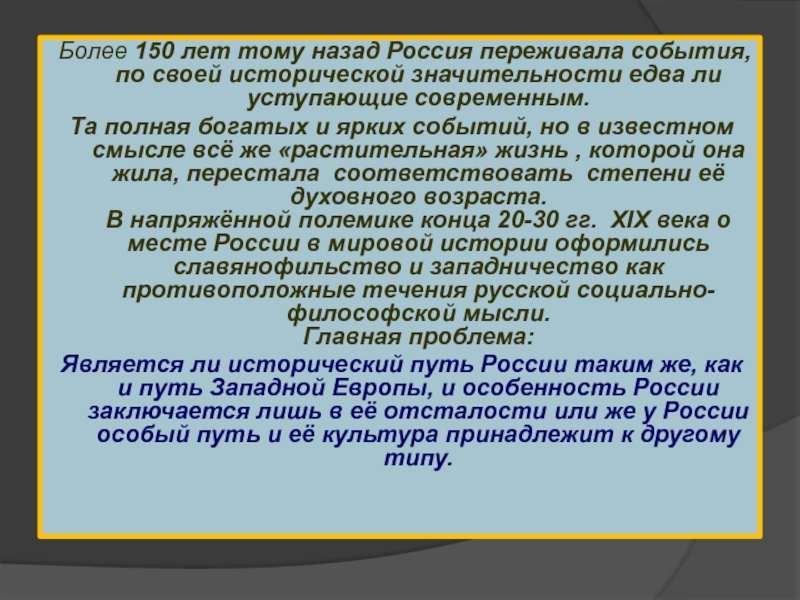 Более 150 лет тому назад Россия переживала события, по своей исторической значительности едва ли уступающие современным.
Та полная богатых и ярких событий, но в известном смысле всё же «растительная» жизнь , которой она жила, перестала соответствовать степени её духовного возраста.
В напряжённой полемике конца 20-30 гг. XIX века о месте России в мировой истории оформились славянофильство и западничество как противоположные течения русской социально-философской мысли.
Главная проблема:
Является ли исторический путь России таким же, как и путь Западной Европы, и особенность России заключается лишь в её отсталости или же у России особый путь и её культура принадлежит к другому типу.